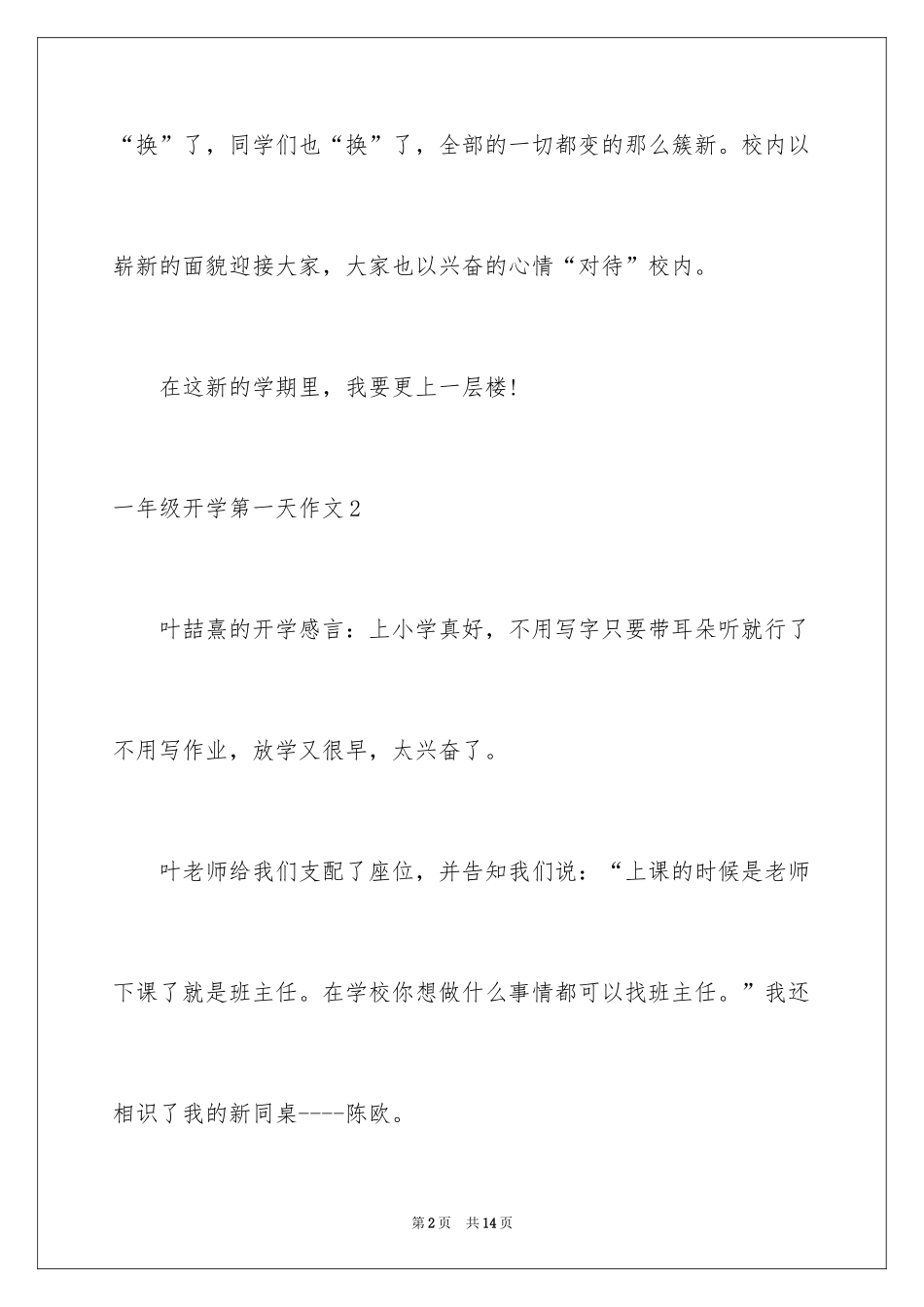 “换”了，同学们也“换”了，全部的一切都变的那么簇新。校内以崭新的面貌迎接大家，大家也以兴奋的心情“对待”校内。

在这新的学期里，我要更上一层楼!

一年级开学第一天作文2

叶喆熹的开学感言：上小学真好，不用写字只要带耳朵听就行了不用写作业，放学又很早，太兴奋了。

叶老师给我们支配了座位，并告知我们说：“上课的时候是老师下课了就是班主任。在学校你想做什么事情都可以找班主任。”我还相识了我的新同桌----陈欧。

第2页 共14页